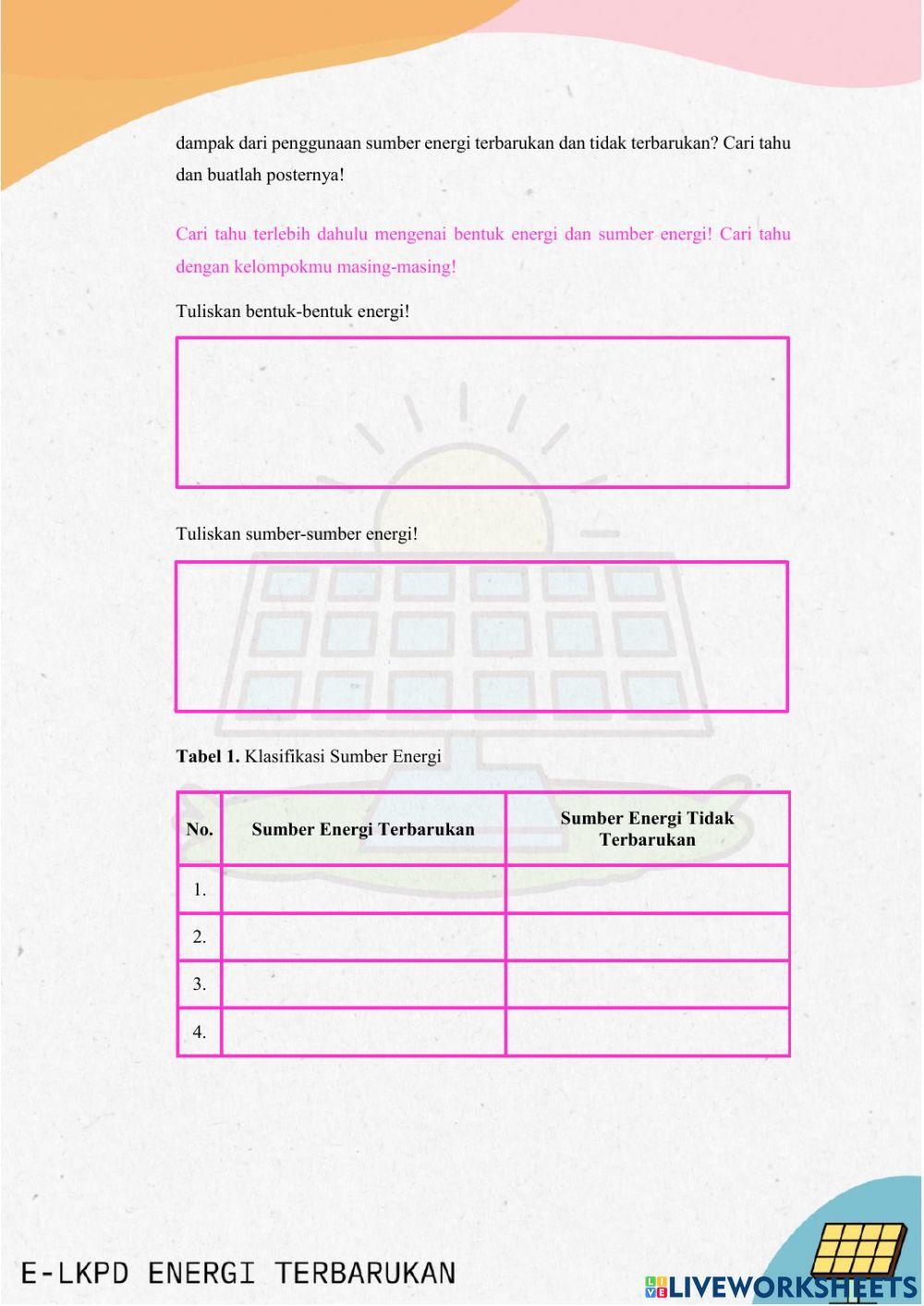 dampak dari penggunaan sumber energi terbarukan dan tidak terbarukan? Cari tahu dan buatlah posternya!

Cari tahu terlebih dahulu mengenai bentuk energi dan sumber energi! Cari tahu dengan kelompokmu masing-masing!

Tuliskan bentuk-bentuk energi!

Tuliskan sumber-sumber energi!

**Tabel 1.** Klasifikasi Sumber Energi

| No. | Sumber Energi Terbarukan | Sumber Energi Tidak Terbarukan |
|---|---|---|
| 1. | | |
| 2. | | |
| 3. | | |
| 4. | | |

E-LKPD ENERGI TERBARUKAN

LIVEWORKSHEETS